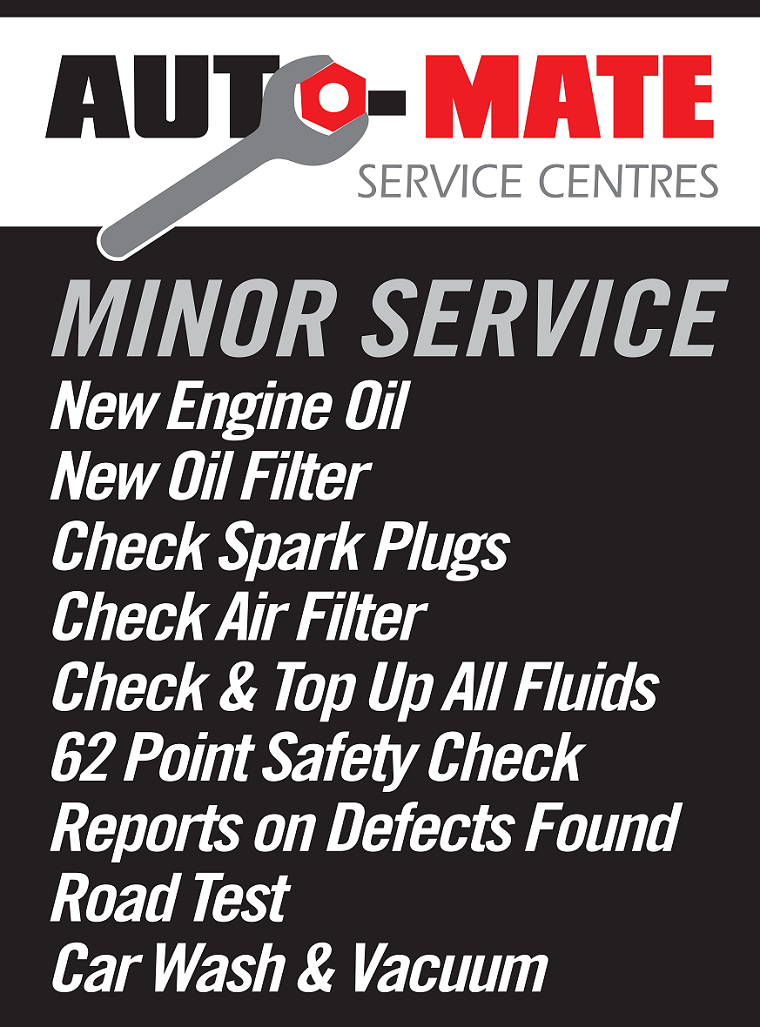 AUTO-MATE
SERVICE CENTRES

MINOR SERVICE

New Engine Oil
New Oil Filter
Check Spark Plugs
Check Air Filter
Check & Top Up All Fluids
62 Point Safety Check
Reports on Defects Found
Road Test
Car Wash & Vacuum